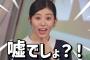 嘘でしょ？！